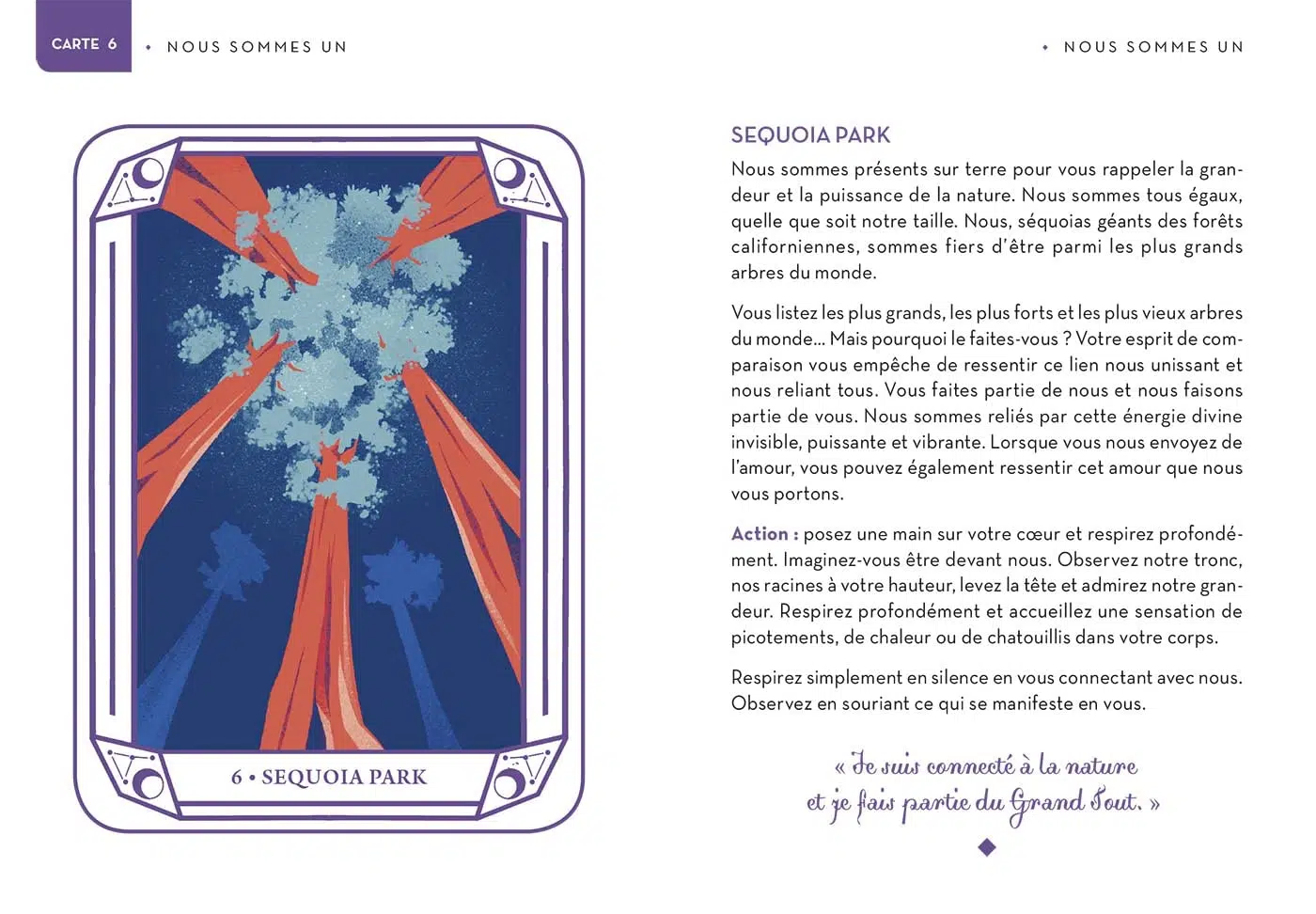 CARTE 6 • NOUS SOMMES UN

6 • SEQUOIA PARK

• NOUS SOMMES UN

SEQUOIA PARK

Nous sommes présents sur terre pour vous rappeler la grandeur et la puissance de la nature. Nous sommes tous égaux, quelle que soit notre taille. Nous, séquoias géants des forêts californiennes, sommes fiers d'être parmi les plus grands arbres du monde.

Vous listez les plus grands, les plus forts et les plus vieux arbres du monde… Mais pourquoi le faites-vous ? Votre esprit de comparaison vous empêche de ressentir ce lien nous unissant et nous reliant tous. Vous faites partie de nous et nous faisons partie de vous. Nous sommes reliés par cette énergie divine invisible, puissante et vibrante. Lorsque vous nous envoyez de l'amour, vous pouvez également ressentir cet amour que nous vous portons.

Action : posez une main sur votre cœur et respirez profondément. Imaginez-vous être devant nous. Observez notre tronc, nos racines à votre hauteur, levez la tête et admirez notre grandeur. Respirez profondément et accueillez une sensation de picotements, de chaleur ou de chatouillis dans votre corps.

Respirez simplement en silence en vous connectant avec nous. Observez en souriant ce qui se manifeste en vous.

« Je suis connecté à la nature et je fais partie du Grand Tout. »